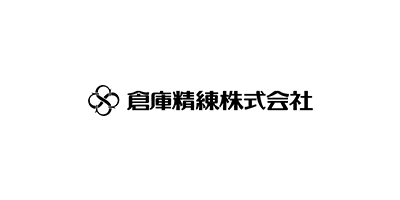 倉庫精練株式会社